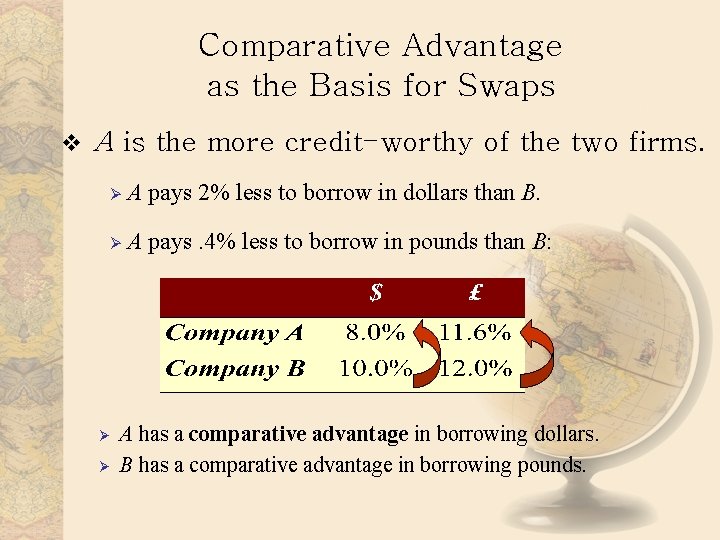 Comparative Advantage
as the Basis for Swaps

❖ A is the more credit-worthy of the two firms.

➢ A pays 2% less to borrow in dollars than B.

➢ A pays .4% less to borrow in pounds than B:

|  | $ | £ |
|---|---|---|
| Company A | 8.0% | 11.6% |
| Company B | 10.0% | 12.0% |

➢ A has a comparative advantage in borrowing dollars.
➢ B has a comparative advantage in borrowing pounds.